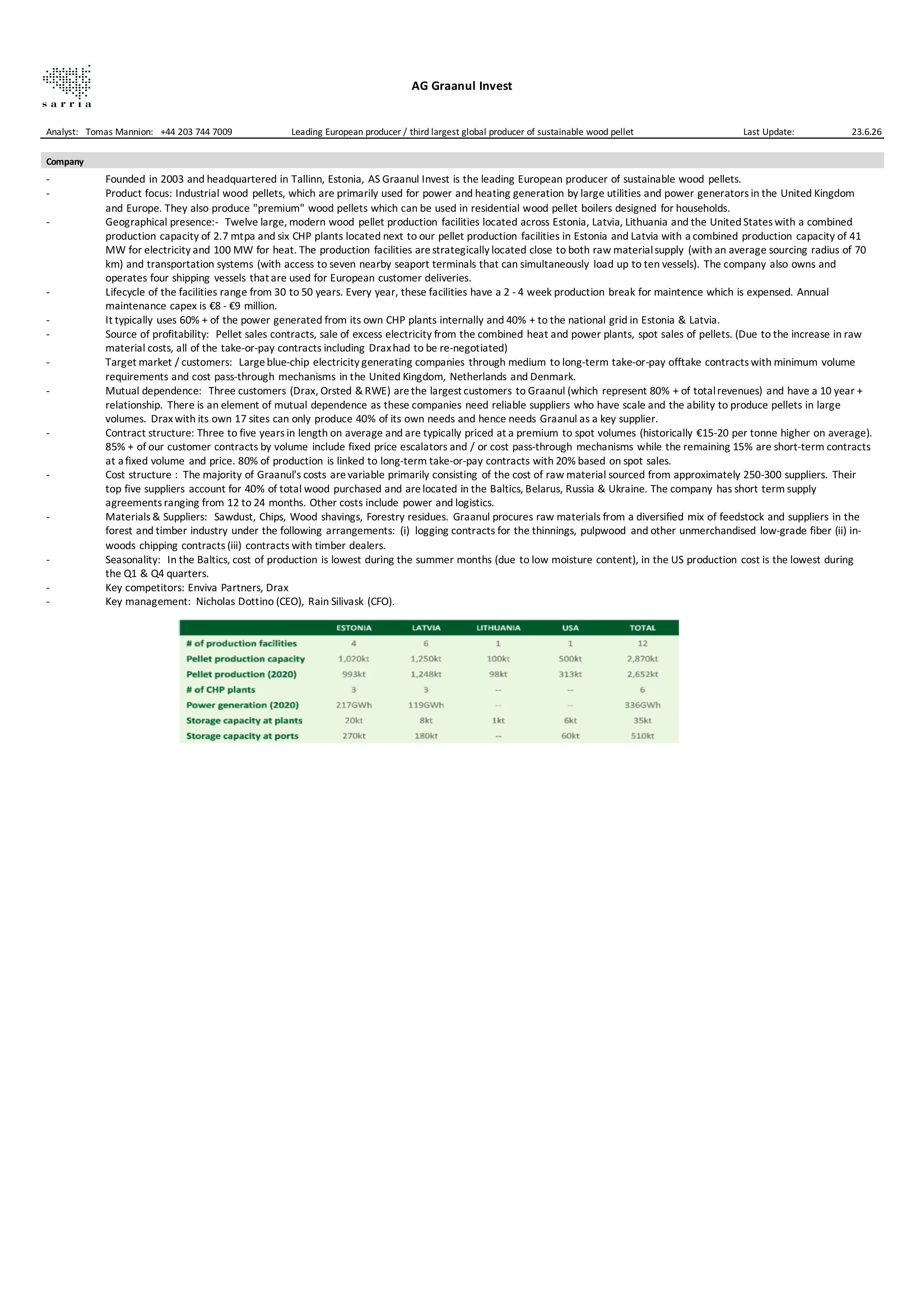 sarria

AG Graanul Invest

Analyst: Tomas Mannion: +44 203 744 7009 Leading European producer / third largest global producer of sustainable wood pellet Last Update: 23.6.26

Company

- Founded in 2003 and headquartered in Tallinn, Estonia, AS Graanul Invest is the leading European producer of sustainable wood pellets.
- Product focus: Industrial wood pellets, which are primarily used for power and heating generation by large utilities and power generators in the United Kingdom and Europe. They also produce "premium" wood pellets which can be used in residential wood pellet boilers designed for households.
- Geographical presence:- Twelve large, modern wood pellet production facilities located across Estonia, Latvia, Lithuania and the United States with a combined production capacity of 2.7 mtpa and six CHP plants located next to our pellet production facilities in Estonia and Latvia with a combined production capacity of 41 MW for electricity and 100 MW for heat. The production facilities are strategically located close to both raw material supply (with an average sourcing radius of 70 km) and transportation systems (with access to seven nearby seaport terminals that can simultaneously load up to ten vessels). The company also owns and operates four shipping vessels that are used for European customer deliveries.
- Lifecycle of the facilities range from 30 to 50 years. Every year, these facilities have a 2 - 4 week production break for maintence which is expensed. Annual maintenance capex is €8 - €9 million.
- It typically uses 60% + of the power generated from its own CHP plants internally and 40% + to the national grid in Estonia & Latvia.
- Source of profitability: Pellet sales contracts, sale of excess electricity from the combined heat and power plants, spot sales of pellets. (Due to the increase in raw material costs, all of the take-or-pay contracts including Drax had to be re-negotiated)
- Target market / customers: Large blue-chip electricity generating companies through medium to long-term take-or-pay offtake contracts with minimum volume requirements and cost pass-through mechanisms in the United Kingdom, Netherlands and Denmark.
- Mutual dependence: Three customers (Drax, Orsted & RWE) are the largest customers to Graanul (which represent 80% + of total revenues) and have a 10 year + relationship. There is an element of mutual dependence as these companies need reliable suppliers who have scale and the ability to produce pellets in large volumes. Drax with its own 17 sites can only produce 40% of its own needs and hence needs Graanul as a key supplier.
- Contract structure: Three to five years in length on average and are typically priced at a premium to spot volumes (historically €15-20 per tonne higher on average). 85% + of our customer contracts by volume include fixed price escalators and / or cost pass-through mechanisms while the remaining 15% are short-term contracts at a fixed volume and price. 80% of production is linked to long-term take-or-pay contracts with 20% based on spot sales.
- Cost structure : The majority of Graanul's costs are variable primarily consisting of the cost of raw material sourced from approximately 250-300 suppliers. Their top five suppliers account for 40% of total wood purchased and are located in the Baltics, Belarus, Russia & Ukraine. The company has short term supply agreements ranging from 12 to 24 months. Other costs include power and logistics.
- Materials & Suppliers: Sawdust, Chips, Wood shavings, Forestry residues. Graanul procures raw materials from a diversified mix of feedstock and suppliers in the forest and timber industry under the following arrangements: (i) logging contracts for the thinnings, pulpwood and other unmerchandised low-grade fiber (ii) in-woods chipping contracts (iii) contracts with timber dealers.
- Seasonality: In the Baltics, cost of production is lowest during the summer months (due to low moisture content), in the US production cost is the lowest during the Q1 & Q4 quarters.
- Key competitors: Enviva Partners, Drax
- Key management: Nicholas Dottino (CEO), Rain Silivask (CFO).

| | ESTONIA | LATVIA | LITHUANIA | USA | TOTAL |
|---|---|---|---|---|---|
| # of production facilities | 4 | 6 | 1 | 1 | 12 |
| Pellet production capacity | 1,020kt | 1,250kt | 100kt | 500kt | 2,870kt |
| Pellet production (2020) | 993kt | 1,248kt | 98kt | 313kt | 2,652kt |
| # of CHP plants | 3 | 3 | -- | -- | 6 |
| Power generation (2020) | 217GWh | 119GWh | -- | -- | 336GWh |
| Storage capacity at plants | 20kt | 8kt | 1kt | 6kt | 35kt |
| Storage capacity at ports | 270kt | 180kt | -- | 60kt | 510kt |